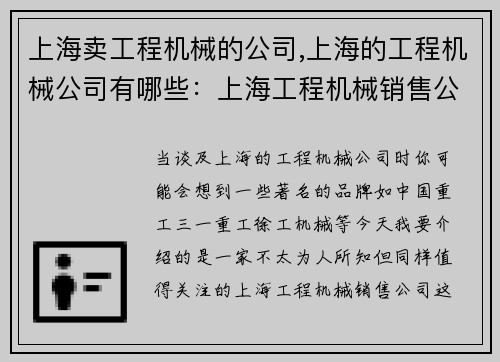 上海卖工程机械的公司,上海的工程机械公司有哪些：上海工程机械销售公

当谈及上海的工程机械公司时你可能会想到一些著名的品牌如中国重工三一重工徐工机械等今天我要介绍的是一家不太为人所知但同样值得关注的上海工程机械销售公司这